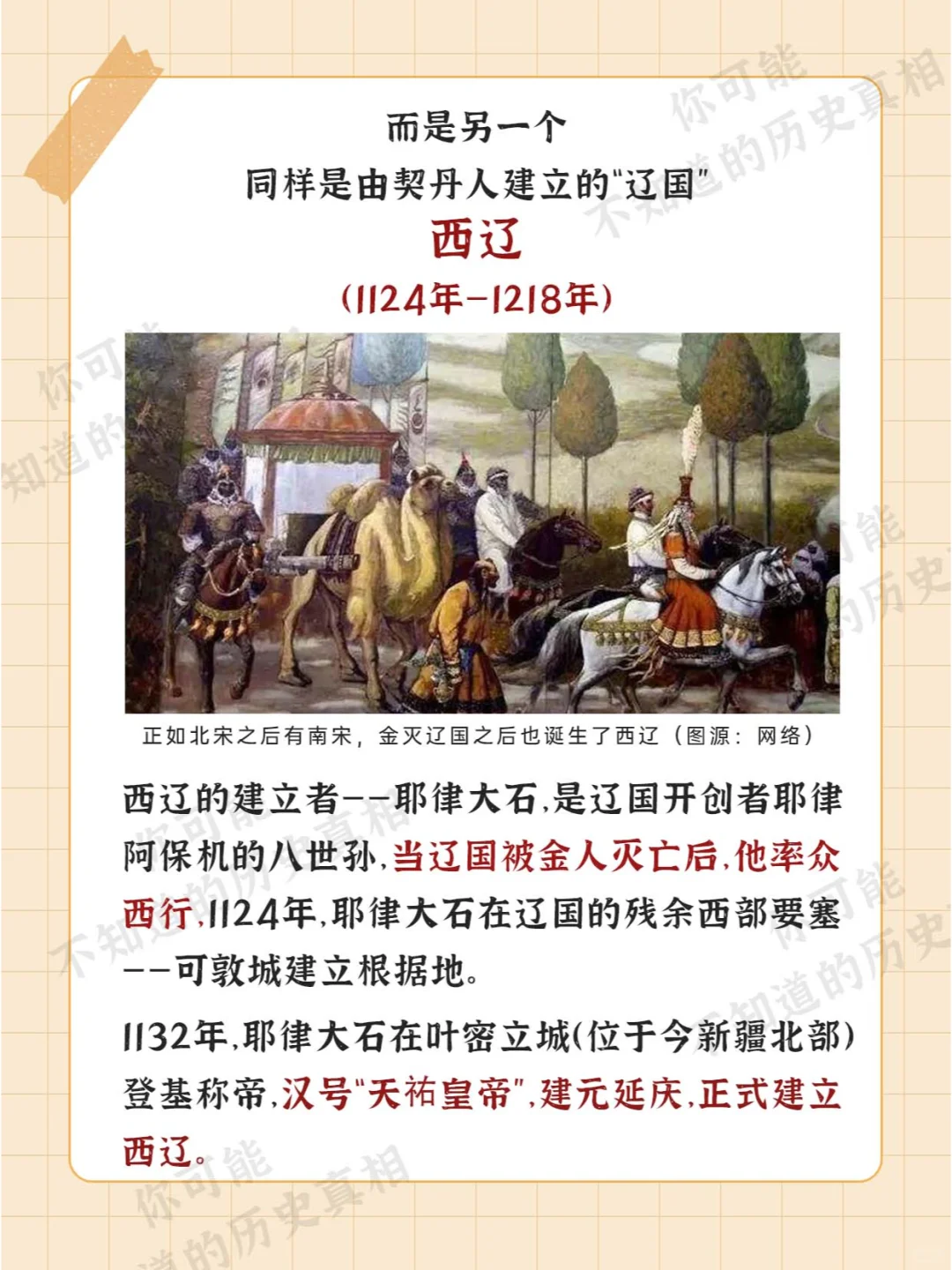 而是另一个
同样是由契丹人建立的“辽国”
西辽
(1124年-1218年)

正如北宋之后有南宋，金灭辽国之后也诞生了西辽（图源：网络）

西辽的建立者——耶律大石,是辽国开创者耶律阿保机的八世孙,当辽国被金人灭亡后,他率众西行,1124年,耶律大石在辽国的残余西部要塞——可敦城建立根据地。

1132年,耶律大石在叶密立城(位于今新疆北部)登基称帝,汉号“天祐皇帝”,建元延庆,正式建立西辽。

你可能不知道的历史真相